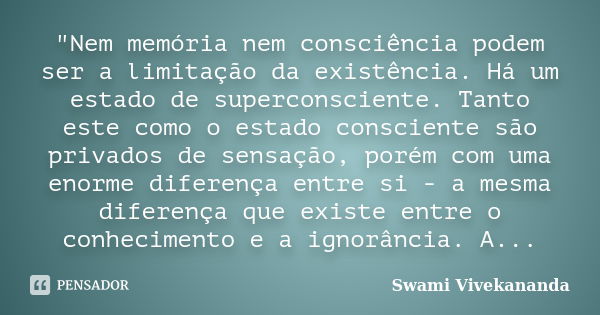 "Nem memória nem consciência podem ser a limitação da existência. Há um estado de superconsciente. Tanto este como o estado consciente são privados de sensação, porém com uma enorme diferença entre si - a mesma diferença que existe entre o conhecimento e a ignorância. A...

PENSADOR

Swami Vivekananda